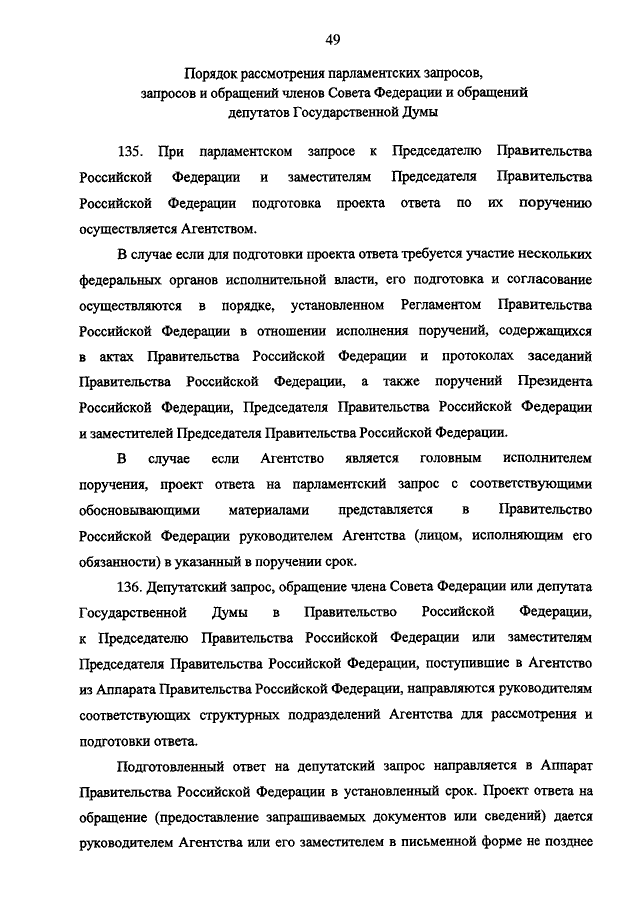 49

Порядок рассмотрения парламентских запросов, запросов и обращений членов Совета Федерации и обращений депутатов Государственной Думы

135. При парламентском запросе к Председателю Правительства Российской Федерации и заместителям Председателя Правительства Российской Федерации подготовка проекта ответа по их поручению осуществляется Агентством.

В случае если для подготовки проекта ответа требуется участие нескольких федеральных органов исполнительной власти, его подготовка и согласование осуществляются в порядке, установленном Регламентом Правительства Российской Федерации в отношении исполнения поручений, содержащихся в актах Правительства Российской Федерации и протоколах заседаний Правительства Российской Федерации, а также поручений Президента Российской Федерации, Председателя Правительства Российской Федерации и заместителей Председателя Правительства Российской Федерации.

В случае если Агентство является головным исполнителем поручения, проект ответа на парламентский запрос с соответствующими обосновывающими материалами представляется в Правительство Российской Федерации руководителем Агентства (лицом, исполняющим его обязанности) в указанный в поручении срок.

136. Депутатский запрос, обращение члена Совета Федерации или депутата Государственной Думы в Правительство Российской Федерации, к Председателю Правительства Российской Федерации или заместителям Председателя Правительства Российской Федерации, поступившие в Агентство из Аппарата Правительства Российской Федерации, направляются руководителям соответствующих структурных подразделений Агентства для рассмотрения и подготовки ответа.

Подготовленный ответ на депутатский запрос направляется в Аппарат Правительства Российской Федерации в установленный срок. Проект ответа на обращение (предоставление запрашиваемых документов или сведений) дается руководителем Агентства или его заместителем в письменной форме не позднее